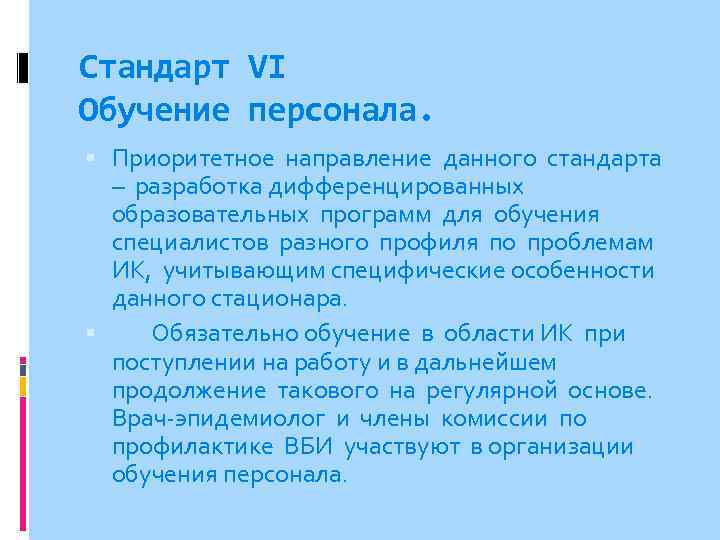 Стандарт VI
Обучение персонала.

Приоритетное направление данного стандарта – разработка дифференцированных образовательных программ для обучения специалистов разного профиля по проблемам ИК, учитывающим специфические особенности данного стационара.

Обязательно обучение в области ИК при поступлении на работу и в дальнейшем продолжение такового на регулярной основе. Врач-эпидемиолог и члены комиссии по профилактике ВБИ участвуют в организации обучения персонала.